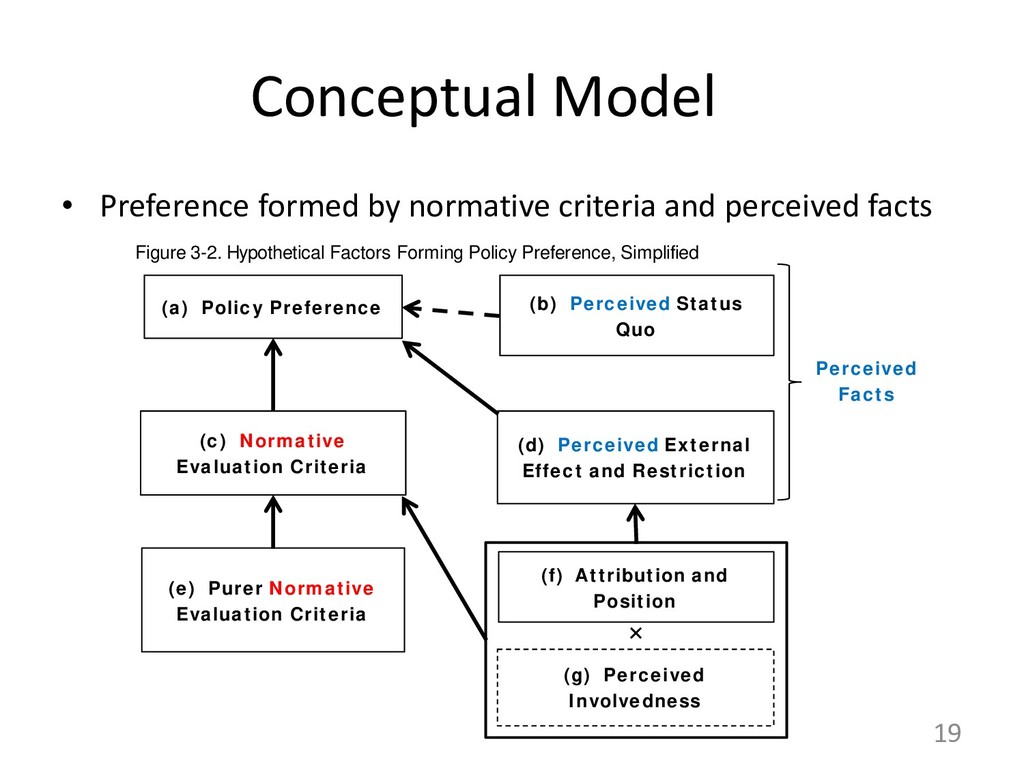 Conceptual Model

• Preference formed by normative criteria and perceived facts

Figure 3-2. Hypothetical Factors Forming Policy Preference, Simplified

(a) Policy Preference

(b) Perceived Status Quo

Perceived Facts

(c) Normative Evaluation Criteria

(d) Perceived External Effect and Restriction

(e) Purer Normative Evaluation Criteria

(f) Attribution and Position

×

(g) Perceived Involvedness

19